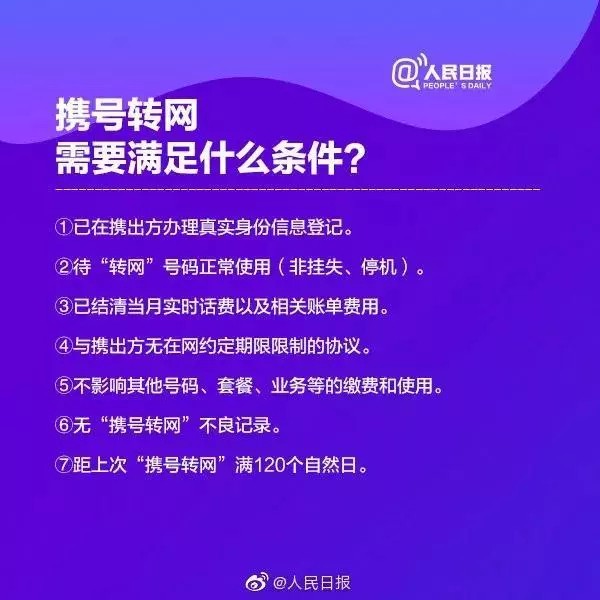 @人民日报
PEOPLE' S DAILY

携号转网
需要满足什么条件?

①已在携出方办理真实身份信息登记。

②待“转网”号码正常使用（非挂失、停机）。

③已结清当月实时话费以及相关账单费用。

④与携出方无在网约定期限限制的协议。

⑤不影响其他号码、套餐、业务等的缴费和使用。

⑥无“携号转网”不良记录。

⑦距上次“携号转网”满120个自然日。

@人民日报